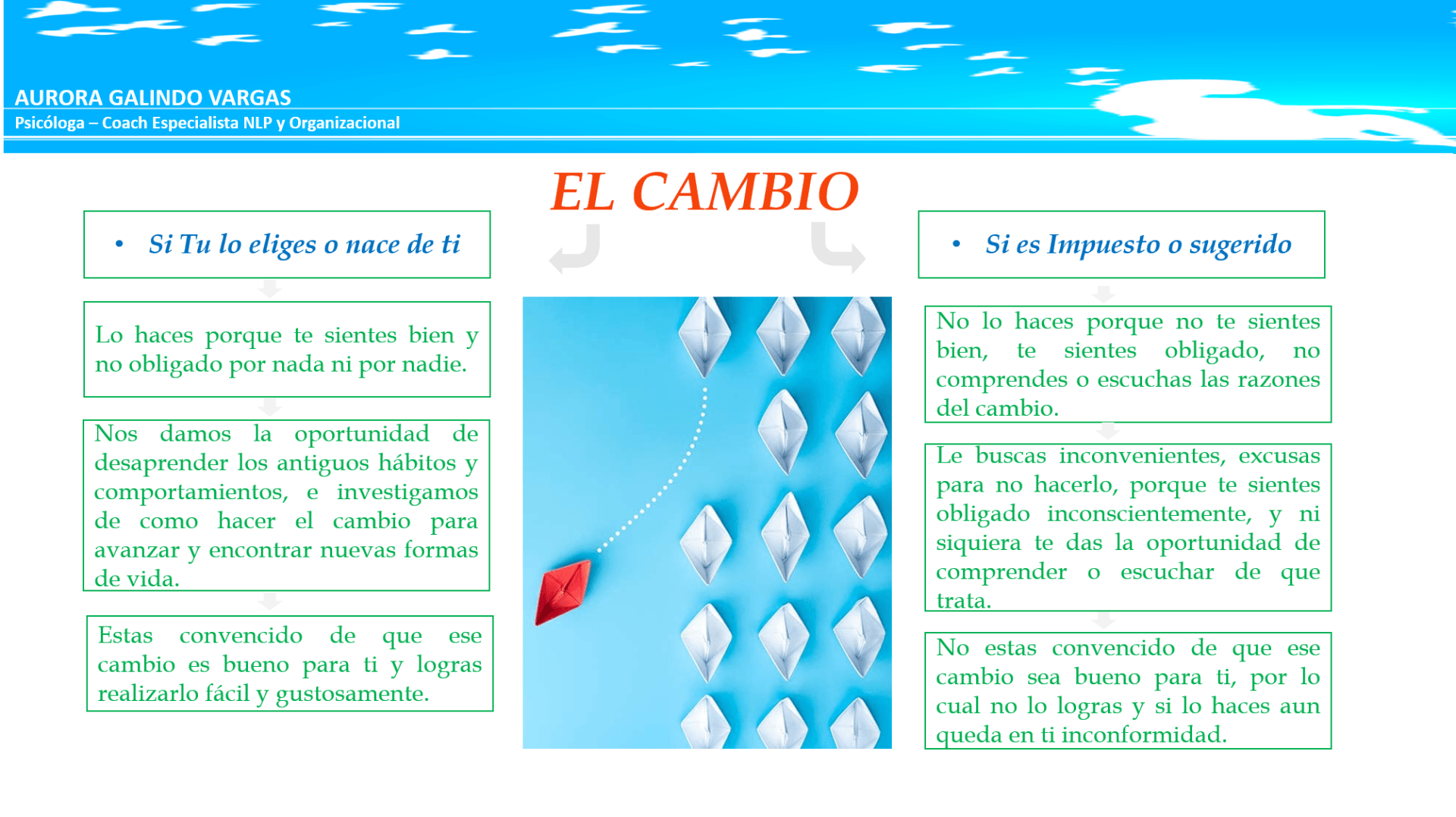 AURORA GALINDO VARGAS
Psicóloga – Coach Especialista NLP y Organizacional

EL CAMBIO

• Si Tu lo eliges o nace de ti

Lo haces porque te sientes bien y no obligado por nada ni por nadie.

Nos damos la oportunidad de desaprender los antiguos hábitos y comportamientos, e investigamos de como hacer el cambio para avanzar y encontrar nuevas formas de vida.

Estas convencido de que ese cambio es bueno para ti y logras realizarlo fácil y gustosamente.

• Si es Impuesto o sugerido

No lo haces porque no te sientes bien, te sientes obligado, no comprendes o escuchas las razones del cambio.

Le buscas inconvenientes, excusas para no hacerlo, porque te sientes obligado inconscientemente, y ni siquiera te das la oportunidad de comprender o escuchar de que trata.

No estas convencido de que ese cambio sea bueno para ti, por lo cual no lo logras y si lo haces aun queda en ti inconformidad.